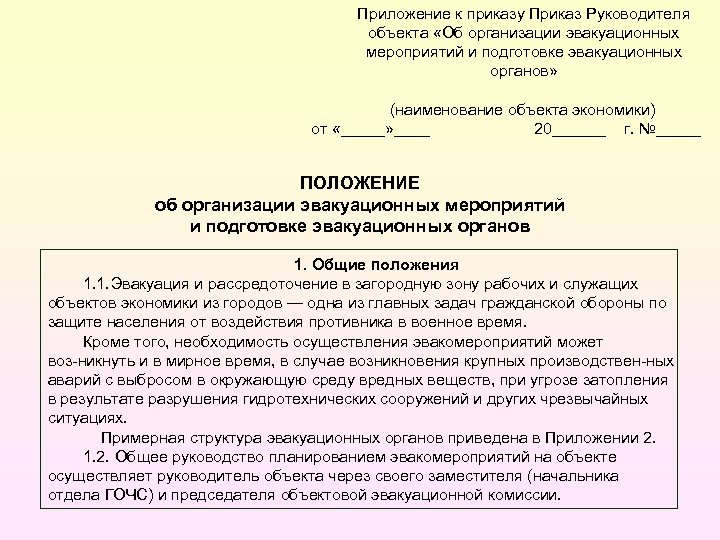 Приложение к приказу Приказ Руководителя объекта «Об организации эвакуационных мероприятий и подготовке эвакуационных органов»

(наименование объекта экономики)
от «_____»____ 20______ г. №_____

ПОЛОЖЕНИЕ
об организации эвакуационных мероприятий и подготовке эвакуационных органов

1. Общие положения
1.1. Эвакуация и рассредоточение в загородную зону рабочих и служащих объектов экономики из городов — одна из главных задач гражданской обороны по защите населения от воздействия противника в военное время.

Кроме того, необходимость осуществления эвакомероприятий может воз-никнуть и в мирное время, в случае возникновения крупных производствен-ных аварий с выбросом в окружающую среду вредных веществ, при угрозе затопления в результате разрушения гидротехнических сооружений и других чрезвычайных ситуациях.

Примерная структура эвакуационных органов приведена в Приложении 2.

1.2. Общее руководство планированием эвакомероприятий на объекте осуществляет руководитель объекта через своего заместителя (начальника отдела ГОЧС) и председателя объектовой эвакуационной комиссии.